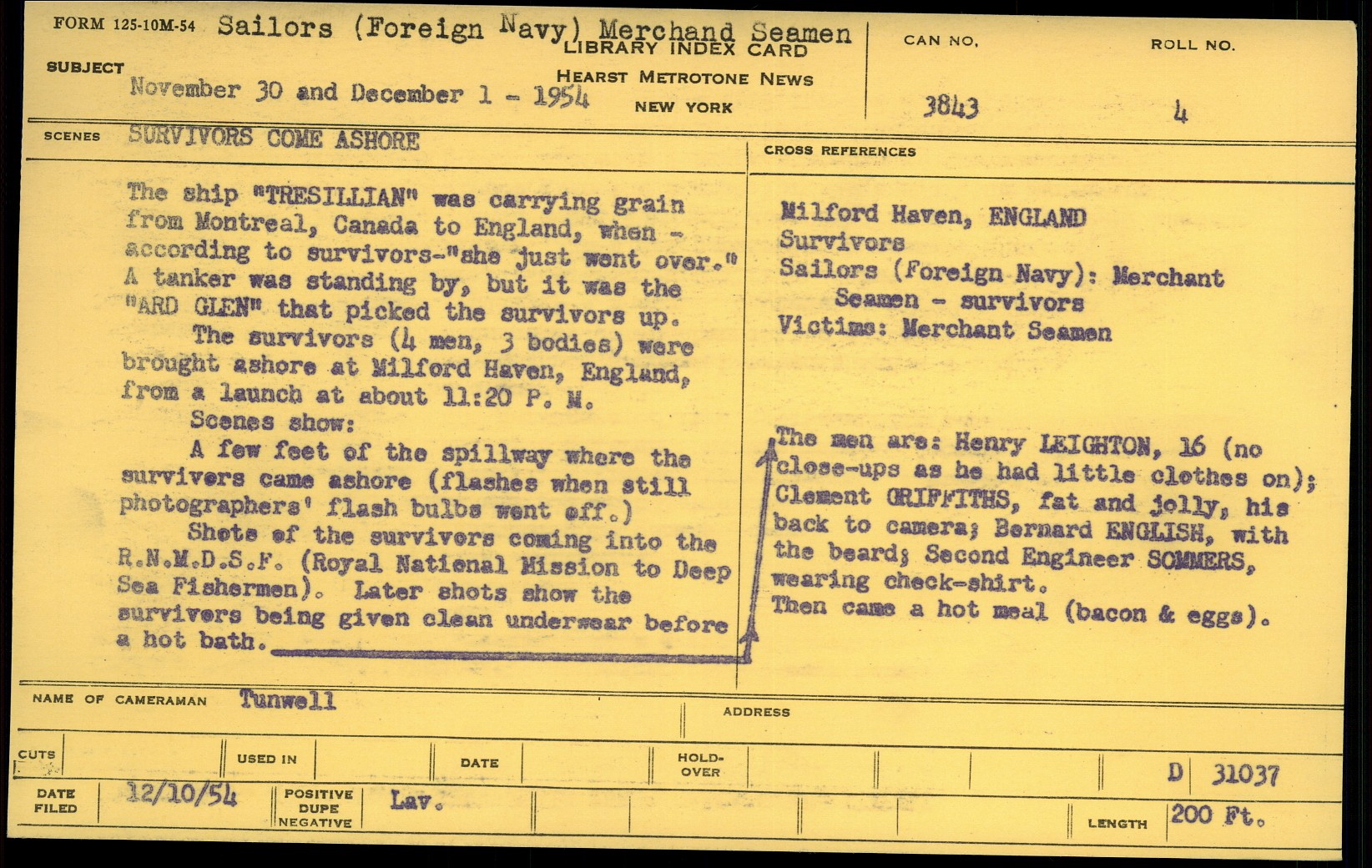 FORM 125-10M-54 Sailors (Foreign Navy) Merchand Seamen
LIBRARY INDEX CARD
HEARST METROTONE NEWS
NEW YORK

SUBJECT November 30 and December 1 - 1954

CAN NO. 3843

ROLL NO. 4

SCENES SURVIVORS COME ASHORE

The ship "TRESILLIAN" was carrying grain from Montreal, Canada to England, when - according to survivors-"she just went over." A tanker was standing by, but it was the "ARD GLEN" that picked the survivors up.

The survivors (4 men, 3 bodies) were brought ashore at Milford Haven, England, from a launch at about 11:20 P. M.

Scenes show:

A few feet of the spillway where the survivors came ashore (flashes when still photographers' flash bulbs went off.)

Shots of the survivors coming into the R.N.M.D.S.F. (Royal National Mission to Deep Sea Fishermen). Later shots show the survivors being given clean underwear before a hot bath.

CROSS REFERENCES

Milford Haven, ENGLAND
Survivors
Sailors (Foreign Navy): Merchant Seamen - survivors
Victims: Merchant Seamen

The men are: Henry LEIGHTON, 16 (no close-ups as he had little clothes on); Clement GRIFFITHS, fat and jolly, his back to camera; Bernard ENGLISH, with the beard; Second Engineer SOMMERS, wearing check-shirt.
Then came a hot meal (bacon & eggs).

NAME OF CAMERAMAN Tunwell

ADDRESS

CUTS

USED IN

DATE

HOLD-OVER

D 31037

DATE FILED 12/10/54

POSITIVE DUPE NEGATIVE Lav.

LENGTH 200 Ft.